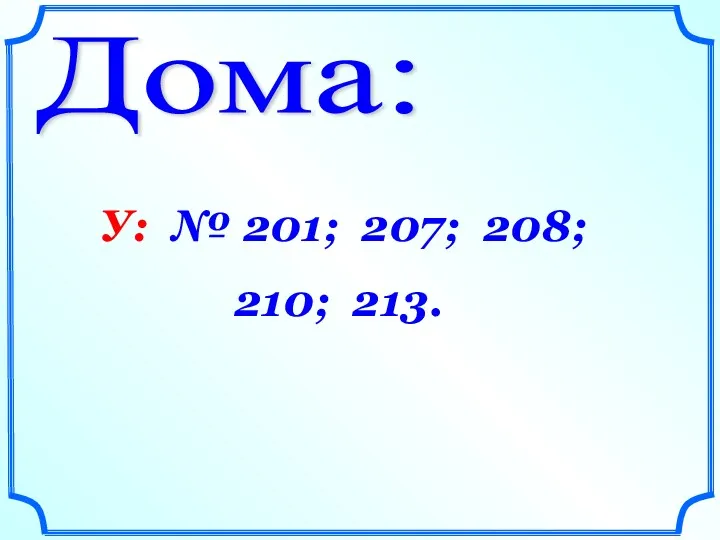 Дома:

У: № 201; 207; 208; 210; 213.